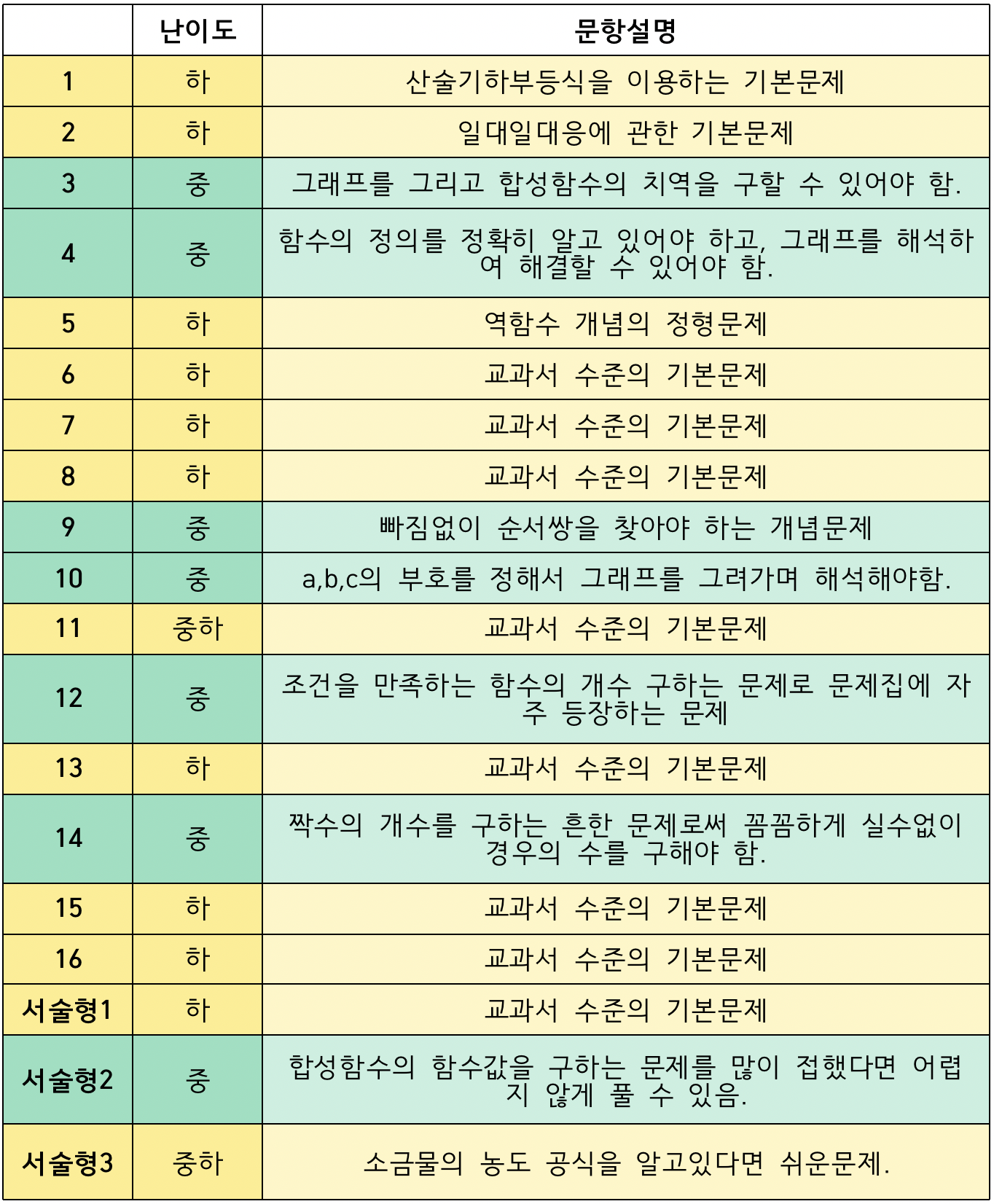 |  | 난이도 | 문항설명 |
|---|---|---|
| 1 | 하 | 산술기하부등식을 이용하는 기본문제 |
| 2 | 하 | 일대일대응에 관한 기본문제 |
| 3 | 중 | 그래프를 그리고 합성함수의 치역을 구할 수 있어야 함. |
| 4 | 중 | 함수의 정의를 정확히 알고 있어야 하고, 그래프를 해석하여 해결할 수 있어야 함. |
| 5 | 하 | 역함수 개념의 정형문제 |
| 6 | 하 | 교과서 수준의 기본문제 |
| 7 | 하 | 교과서 수준의 기본문제 |
| 8 | 하 | 교과서 수준의 기본문제 |
| 9 | 중 | 빠짐없이 순서쌍을 찾아야 하는 개념문제 |
| 10 | 중 | a,b,c의 부호를 정해서 그래프를 그려가며 해석해야함. |
| 11 | 중하 | 교과서 수준의 기본문제 |
| 12 | 중 | 조건을 만족하는 함수의 개수 구하는 문제로 문제집에 자주 등장하는 문제 |
| 13 | 하 | 교과서 수준의 기본문제 |
| 14 | 중 | 짝수의 개수를 구하는 흔한 문제로써 꼼꼼하게 실수없이 경우의 수를 구해야 함. |
| 15 | 하 | 교과서 수준의 기본문제 |
| 16 | 하 | 교과서 수준의 기본문제 |
| 서술형1 | 하 | 교과서 수준의 기본문제 |
| 서술형2 | 중 | 합성함수의 함수값을 구하는 문제를 많이 접했다면 어렵지 않게 풀 수 있음. |
| 서술형3 | 중하 | 소금물의 농도 공식을 알고있다면 쉬운문제. |